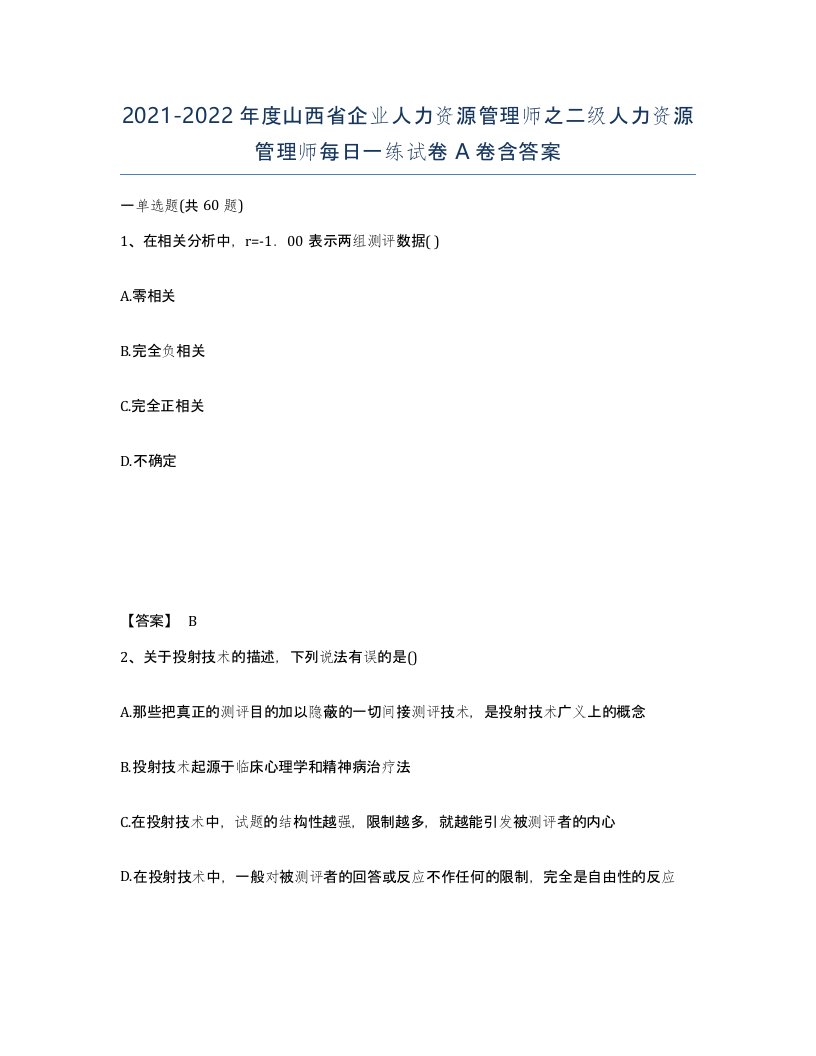 2021-2022年度山西省企业人力资源管理师之二级人力资源管理师每日一练试卷A卷含答案

一单选题(共60题)

1、在相关分析中，r=-1．00表示两组测评数据( )

A.零相关

B.完全负相关

C.完全正相关

D.不确定

【答案】 B

2、关于投射技术的描述，下列说法有误的是()

A.那些把真正的测评目的加以隐蔽的一切间接测评技术，是投射技术广义上的概念

B.投射技术起源于临床心理学和精神病治疗法

C.在投射技术中，试题的结构性越强，限制越多，就越能引发被测评者的内心

D.在投射技术中，一般对被测评者的回答或反应不作任何的限制，完全是自由性的反应